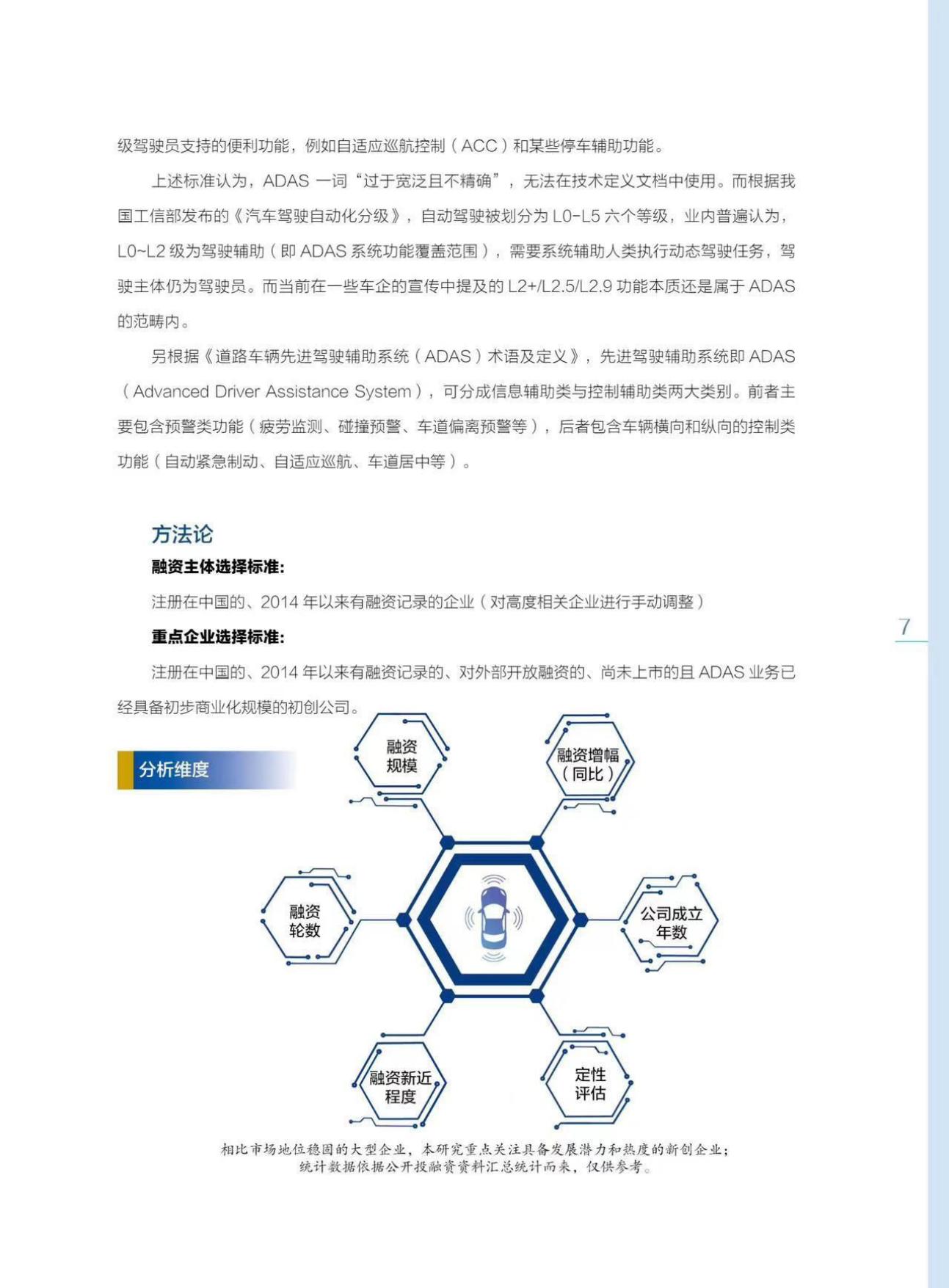 级驾驶员支持的便利功能，例如自适应巡航控制（ACC）和某些停车辅助功能。

上述标准认为，ADAS 一词“过于宽泛且不精确”，无法在技术定义文档中使用。而根据我国工信部发布的《汽车驾驶自动化分级》，自动驾驶被划分为 L0-L5 六个等级，业内普遍认为，L0~L2 级为驾驶辅助（即 ADAS 系统功能覆盖范围），需要系统辅助人类执行动态驾驶任务，驾驶主体仍为驾驶员。而当前在一些车企的宣传中提及的 L2+/L2.5/L2.9 功能本质还是属于 ADAS 的范畴内。

另根据《道路车辆先进驾驶辅助系统（ADAS）术语及定义》，先进驾驶辅助系统即 ADAS（Advanced Driver Assistance System），可分成信息辅助类与控制辅助类两大类别。前者主要包含预警类功能（疲劳监测、碰撞预警、车道偏离预警等），后者包含车辆横向和纵向的控制类功能（自动紧急制动、自适应巡航、车道居中等）。

方法论

融资主体选择标准:

注册在中国的、2014 年以来有融资记录的企业（对高度相关企业进行手动调整）

重点企业选择标准:

注册在中国的、2014 年以来有融资记录的、对外部开放融资的、尚未上市的且 ADAS 业务已经具备初步商业化规模的初创公司。

7

分析维度

融资规模

融资增幅（同比）

融资轮数

公司成立年数

融资新近程度

定性评估

相比市场地位稳固的大型企业，本研究重点关注具备发展潜力和热度的新创企业；
统计数据依据公开投融资资料汇总统计而来，仅供参考。